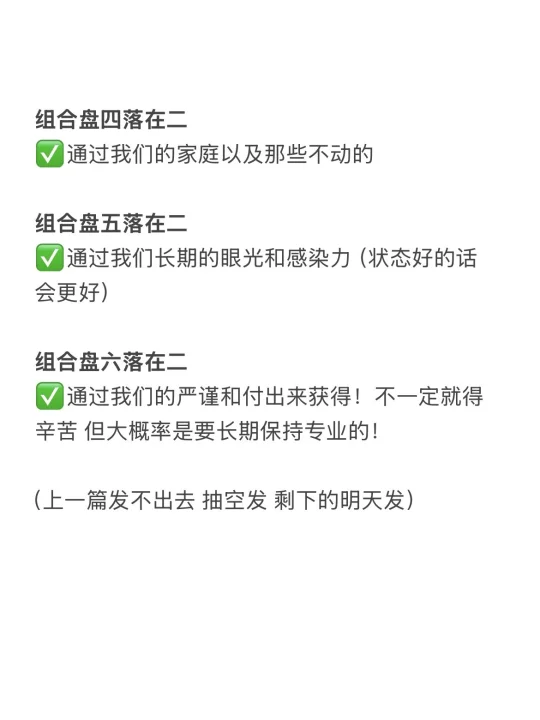 组合盘四落在二
✅通过我们的家庭以及那些不动的

组合盘五落在二
✅通过我们长期的眼光和感染力（状态好的话会更好）

组合盘六落在二
✅通过我们的严谨和付出来获得！不一定就得辛苦 但大概率是要长期保持专业的！

（上一篇发不出去 抽空发 剩下的明天发）